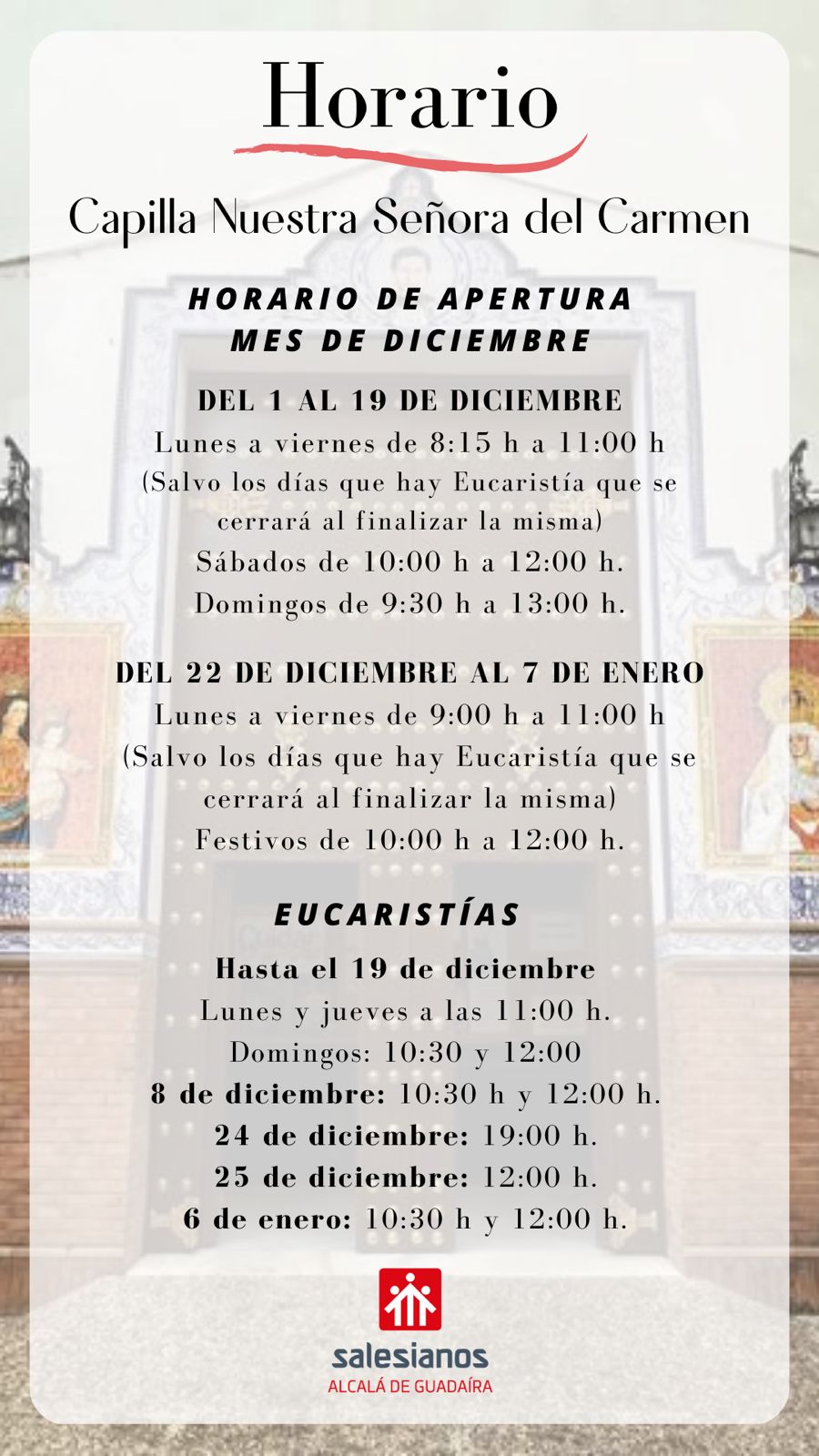 Horario

Capilla Nuestra Señora del Carmen

HORARIO DE APERTURA
MES DE DICIEMBRE

DEL 1 AL 19 DE DICIEMBRE
Lunes a viernes de 8:15 h a 11:00 h
(Salvo los días que hay Eucaristía que se cerrará al finalizar la misma)
Sábados de 10:00 h a 12:00 h.
Domingos de 9:30 h a 13:00 h.

DEL 22 DE DICIEMBRE AL 7 DE ENERO
Lunes a viernes de 9:00 h a 11:00 h
(Salvo los días que hay Eucaristía que se cerrará al finalizar la misma)
Festivos de 10:00 h a 12:00 h.

EUCARISTÍAS
Hasta el 19 de diciembre
Lunes y jueves a las 11:00 h.
Domingos: 10:30 y 12:00
8 de diciembre: 10:30 h y 12:00 h.
24 de diciembre: 19:00 h.
25 de diciembre: 12:00 h.
6 de enero: 10:30 h y 12:00 h.

salesianos
ALCALÁ DE GUADAÍRA